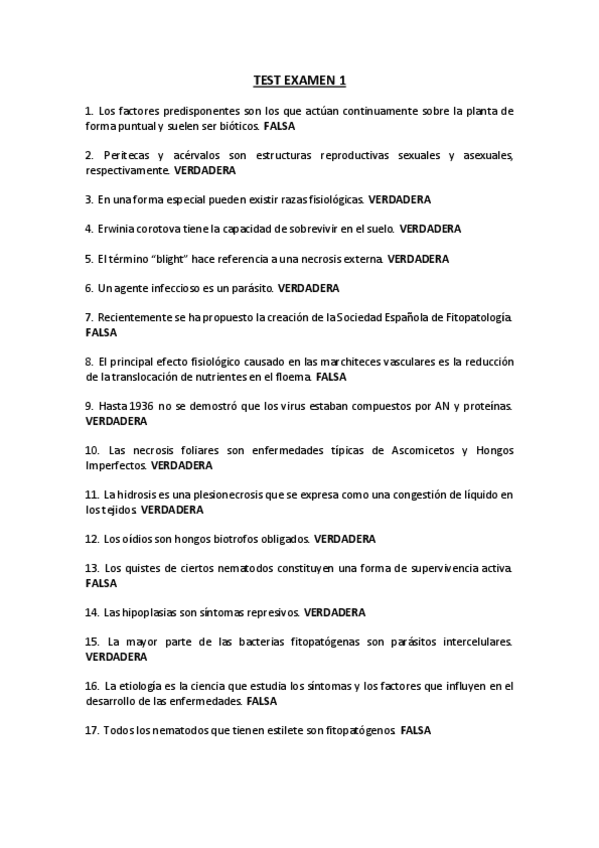 TEST EXAMEN 1

1. Los factores predisponentes son los que actúan continuamente sobre la planta de forma puntual y suelen ser bióticos. FALSA

2. Peritecas y acérvalos son estructuras reproductivas sexuales y asexuales, respectivamente. VERDADERA

3. En una forma especial pueden existir razas fisiológicas. VERDADERA

4. Erwinia corotova tiene la capacidad de sobrevivir en el suelo. VERDADERA

5. El término "blight" hace referencia a una necrosis externa. VERDADERA

6. Un agente infeccioso es un parásito. VERDADERA

7. Recientemente se ha propuesto la creación de la Sociedad Española de Fitopatología. FALSA

8. El principal efecto fisiológico causado en las marchiteces vasculares es la reducción de la translocación de nutrientes en el floema. FALSA

9. Hasta 1936 no se demostró que los virus estaban compuestos por AN y proteínas. VERDADERA

10. Las necrosis foliares son enfermedades típicas de Ascomicetos y Hongos Imperfectos. VERDADERA

11. La hidrosis es una plesionecrosis que se expresa como una congestión de líquido en los tejidos. VERDADERA

12. Los oídios son hongos biotrofos obligados. VERDADERA

13. Los quistes de ciertos nematodos constituyen una forma de supervivencia activa. FALSA

14. Las hipoplasias son síntomas represivos. VERDADERA

15. La mayor parte de las bacterias fitopatógenas son parásitos intercelulares. VERDADERA

16. La etiología es la ciencia que estudia los síntomas y los factores que influyen en el desarrollo de las enfermedades. FALSA

17. Todos los nematodos que tienen estilete son fitopatógenos. FALSA